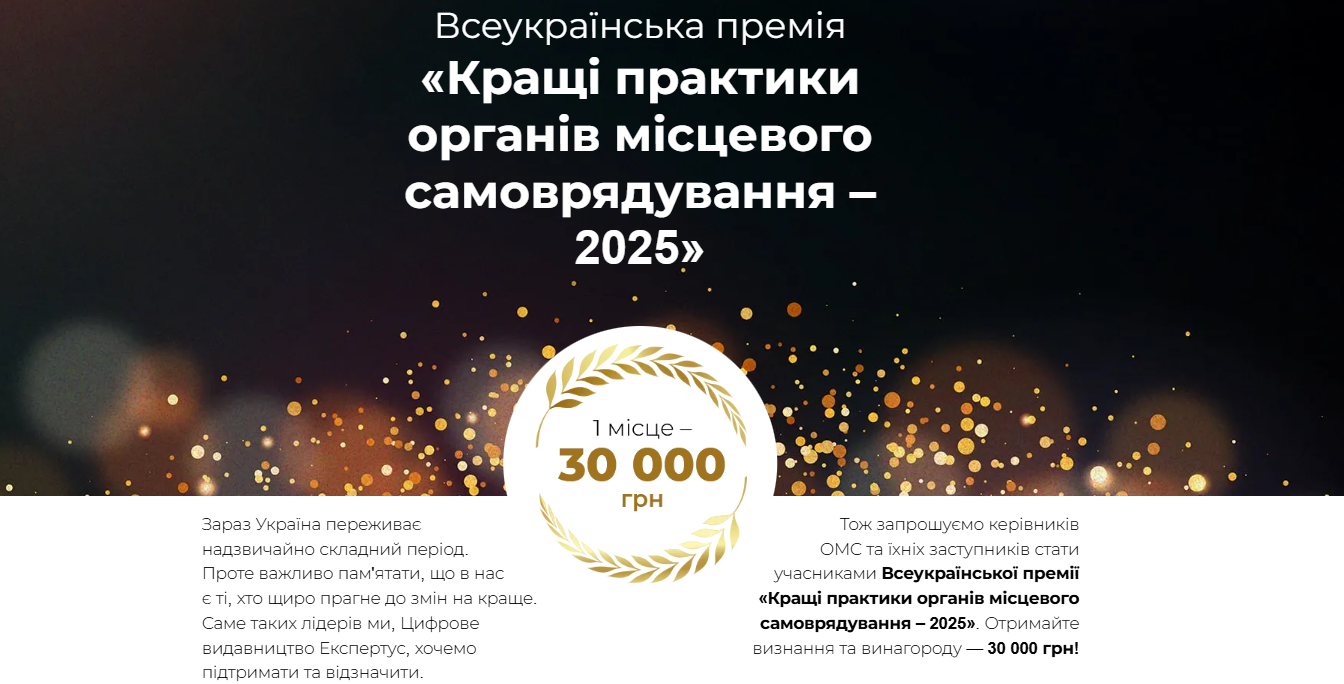 Всеукраїнська премія
«Кращі практики органів місцевого самоврядування – 2025»

1 місце –
30 000
грн

Зараз Україна переживає надзвичайно складний період. Проте важливо пам'ятати, що в нас є ті, хто щиро прагне до змін на краще. Саме таких лідерів ми, Цифрове видавництво Експертус, хочемо підтримати та відзначити.

Тож запрошуємо керівників ОМС та їхніх заступників стати учасниками Всеукраїнської премії «Кращі практики органів місцевого самоврядування – 2025». Отримайте визнання та винагороду — 30 000 грн!